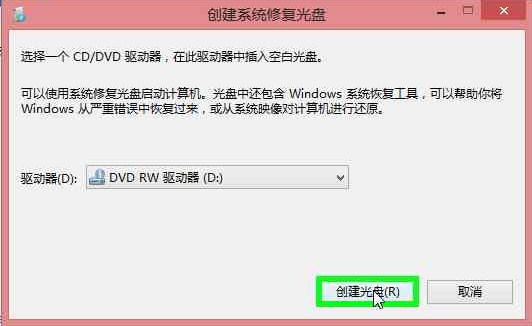 创建系统修复光盘

选择一个 CD/DVD 驱动器，在此驱动器中插入空白光盘。

可以使用系统修复光盘启动计算机。光盘中还包含 Windows 系统恢复工具，可以帮助你将 Windows 从严重错误中恢复过来，或从系统映像对计算机进行还原。

驱动器(D): DVD RW 驱动器 (D:)

创建光盘(R)

取消